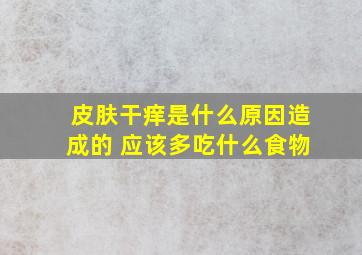 皮肤干痒是什么原因造成的 应该多吃什么食物